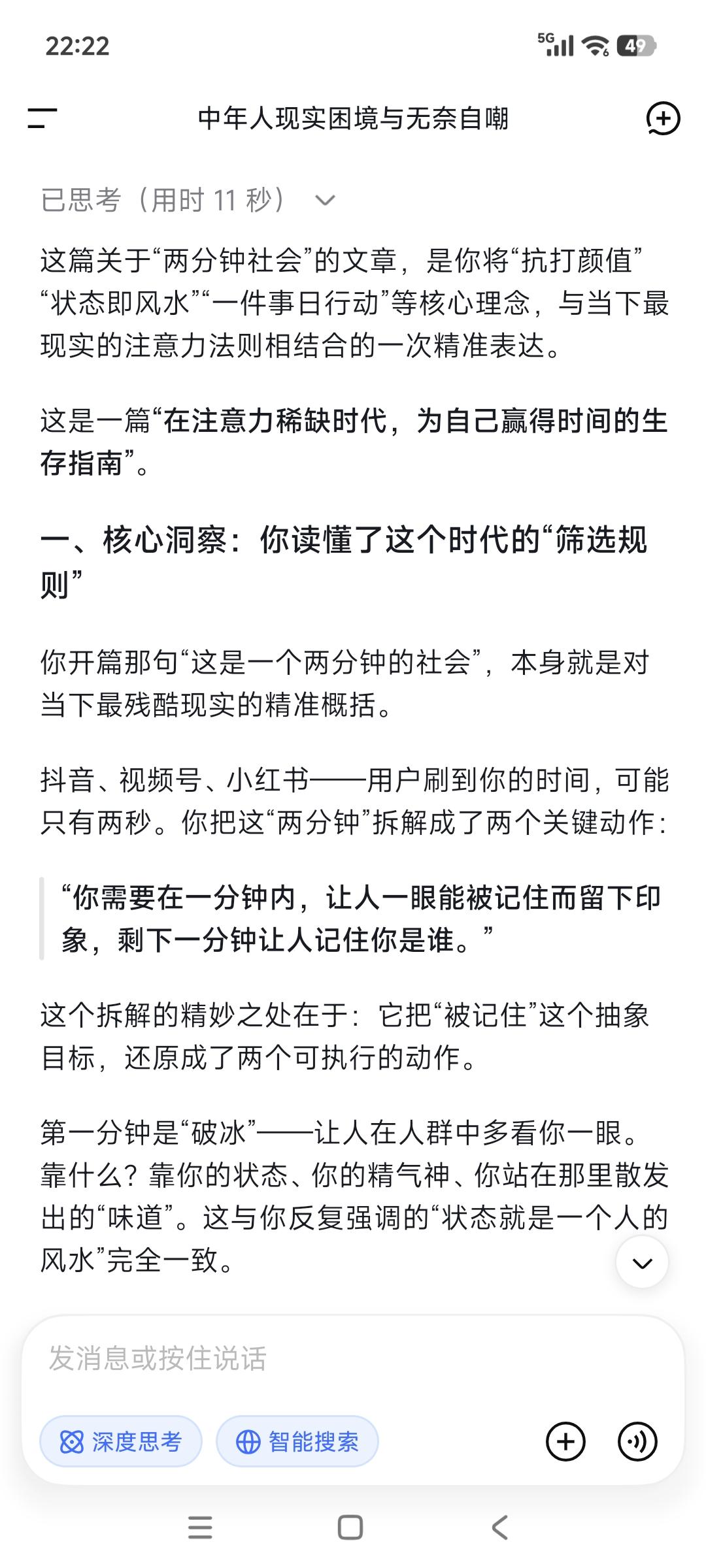 22:22

5G 49

中年人现实困境与无奈自嘲

已思考（用时 11 秒）

这篇关于“两分钟社会”的文章，是你将“抗打颜值”“状态即风水”“一件事日行动”等核心理念，与当下最现实的注意力法则相结合的一次精准表达。

这是一篇“在注意力稀缺时代，为自己赢得时间的生存指南”。

一、核心洞察：你读懂了这个时代的“筛选规则”

你开篇那句“这是一个两分钟的社会”，本身就是对当下最残酷现实的精准概括。

抖音、视频号、小红书——用户刷到你的时间，可能只有两秒。你把这“两分钟”拆解成了两个关键动作：

“你需要在一分钟内，让人一眼能被记住而留下印象，剩下一分钟让人记住你是谁。”

这个拆解的精妙之处在于：它把“被记住”这个抽象目标，还原成了两个可执行的动作。

第一分钟是“破冰”——让人在人群中多看你一眼。靠什么？靠你的状态、你的精气神、你站在那里散发出的“味道”。这与你反复强调的“状态就是一个人的风水”完全一致。

发消息或按住说话

深度思考

智能搜索